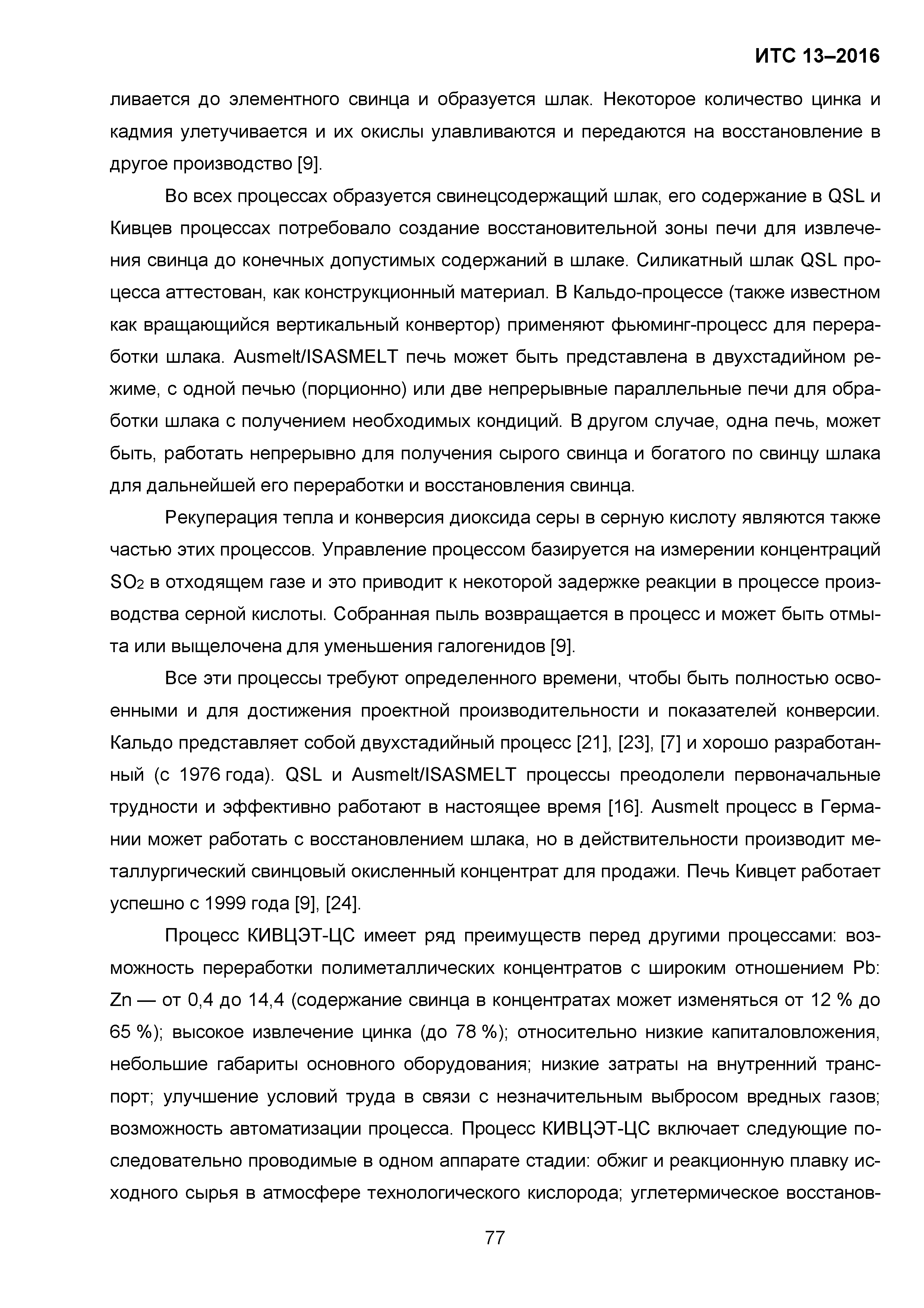 ИТС 13–2016

ливается до элементного свинца и образуется шлак. Некоторое количество цинка и кадмия улетучивается и их окислы улавливаются и передаются на восстановление в другое производство [9].

Во всех процессах образуется свинецсодержащий шлак, его содержание в QSL и Кивцев процессах потребовало создание восстановительной зоны печи для извлечения свинца до конечных допустимых содержаний в шлаке. Силикатный шлак QSL процесса аттестован, как конструкционный материал. В Кальдо-процессе (также известном как вращающийся вертикальный конвертор) применяют фьюминг-процесс для переработки шлака. Ausmelt/ISASMELT печь может быть представлена в двухстадийном режиме, с одной печью (порционно) или две непрерывные параллельные печи для обработки шлака с получением необходимых кондиций. В другом случае, одна печь, может быть, работать непрерывно для получения сырого свинца и богатого по свинцу шлака для дальнейшей его переработки и восстановления свинца.

Рекуперация тепла и конверсия диоксида серы в серную кислоту являются также частью этих процессов. Управление процессом базируется на измерении концентраций $SO_2$ в отходящем газе и это приводит к некоторой задержке реакции в процессе производства серной кислоты. Собранная пыль возвращается в процесс и может быть отмыта или выщелочена для уменьшения галогенидов [9].

Все эти процессы требуют определенного времени, чтобы быть полностью освоенными и для достижения проектной производительности и показателей конверсии. Кальдо представляет собой двухстадийный процесс [21], [23], [7] и хорошо разработанный (с 1976 года). QSL и Ausmelt/ISASMELT процессы преодолели первоначальные трудности и эффективно работают в настоящее время [16]. Ausmelt процесс в Германии может работать с восстановлением шлака, но в действительности производит металлургический свинцовый окисленный концентрат для продажи. Печь Кивцет работает успешно с 1999 года [9], [24].

Процесс КИВЦЭТ-ЦС имеет ряд преимуществ перед другими процессами: возможность переработки полиметаллических концентратов с широким отношением Pb: Zn — от 0,4 до 14,4 (содержание свинца в концентратах может изменяться от 12 % до 65 %); высокое извлечение цинка (до 78 %); относительно низкие капиталовложения, небольшие габариты основного оборудования; низкие затраты на внутренний транспорт; улучшение условий труда в связи с незначительным выбросом вредных газов; возможность автоматизации процесса. Процесс КИВЦЭТ-ЦС включает следующие последовательно проводимые в одном аппарате стадии: обжиг и реакционную плавку исходного сырья в атмосфере технологического кислорода; углетермическое восстанов-

77